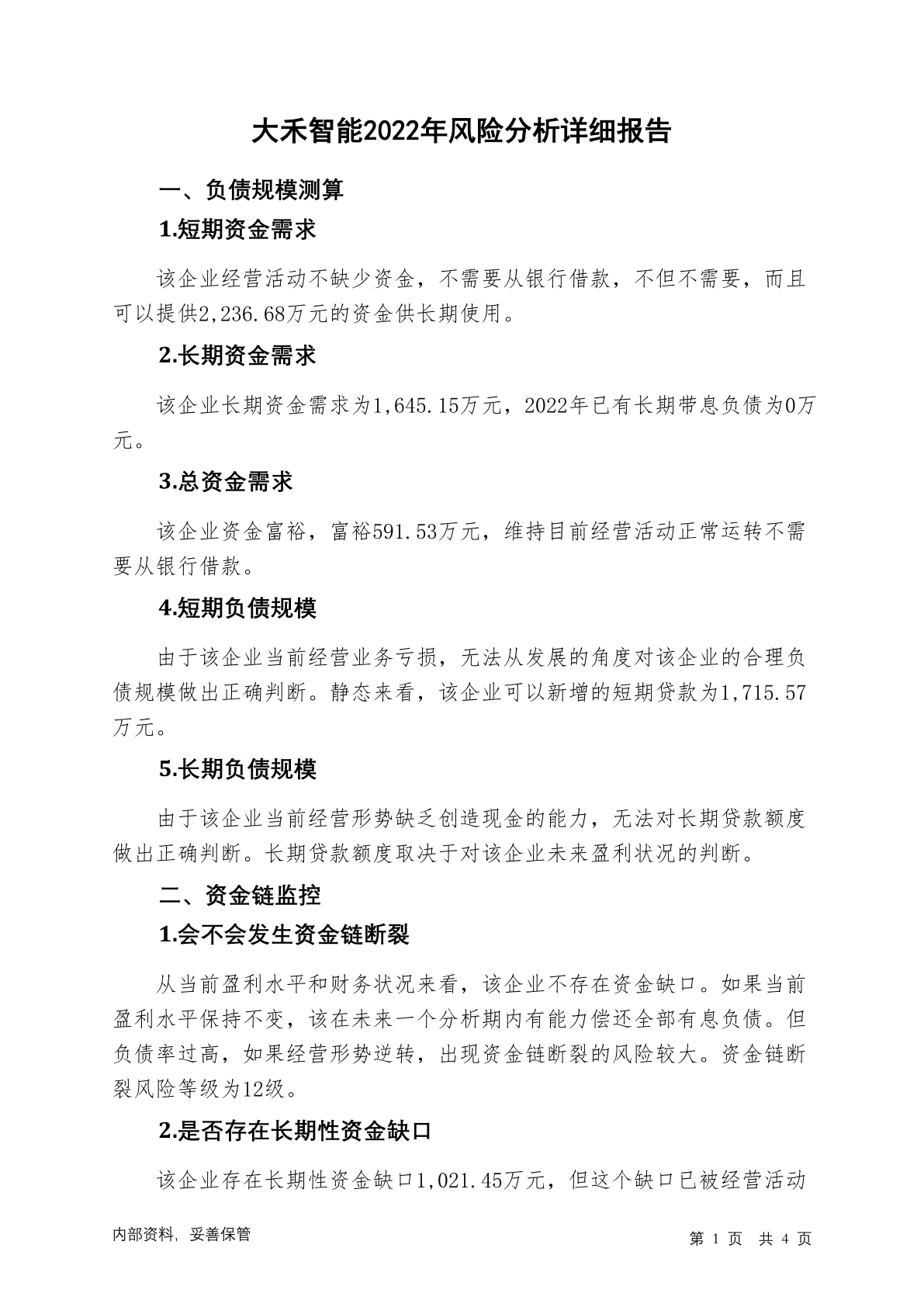 大禾智能2022年风险分析详细报告

一、负债规模测算

1.短期资金需求

该企业经营活动不缺少资金，不需要从银行借款，不但不需要，而且可以提供2,236.68万元的资金供长期使用。

2.长期资金需求

该企业长期资金需求为1,645.15万元，2022年已有长期带息负债为0万元。

3.总资金需求

该企业资金富裕，富裕591.53万元，维持目前经营活动正常运转不需要从银行借款。

4.短期负债规模

由于该企业当前经营业务亏损，无法从发展的角度对该企业的合理负债规模做出正确判断。静态来看，该企业可以新增的短期贷款为1,715.57万元。

5.长期负债规模

由于该企业当前经营形势缺乏创造现金的能力，无法对长期贷款额度做出正确判断。长期贷款额度取决于对该企业未来盈利状况的判断。

二、资金链监控

1.会不会发生资金链断裂

从当前盈利水平和财务状况来看，该企业不存在资金缺口。如果当前盈利水平保持不变，该在未来一个分析期内有能力偿还全部有息负债。但负债率过高，如果经营形势逆转，出现资金链断裂的风险较大。资金链断裂风险等级为12级。

2.是否存在长期性资金缺口

该企业存在长期性资金缺口1,021.45万元，但这个缺口已被经营活动

内部资料，妥善保管

第 1 页 共 4 页